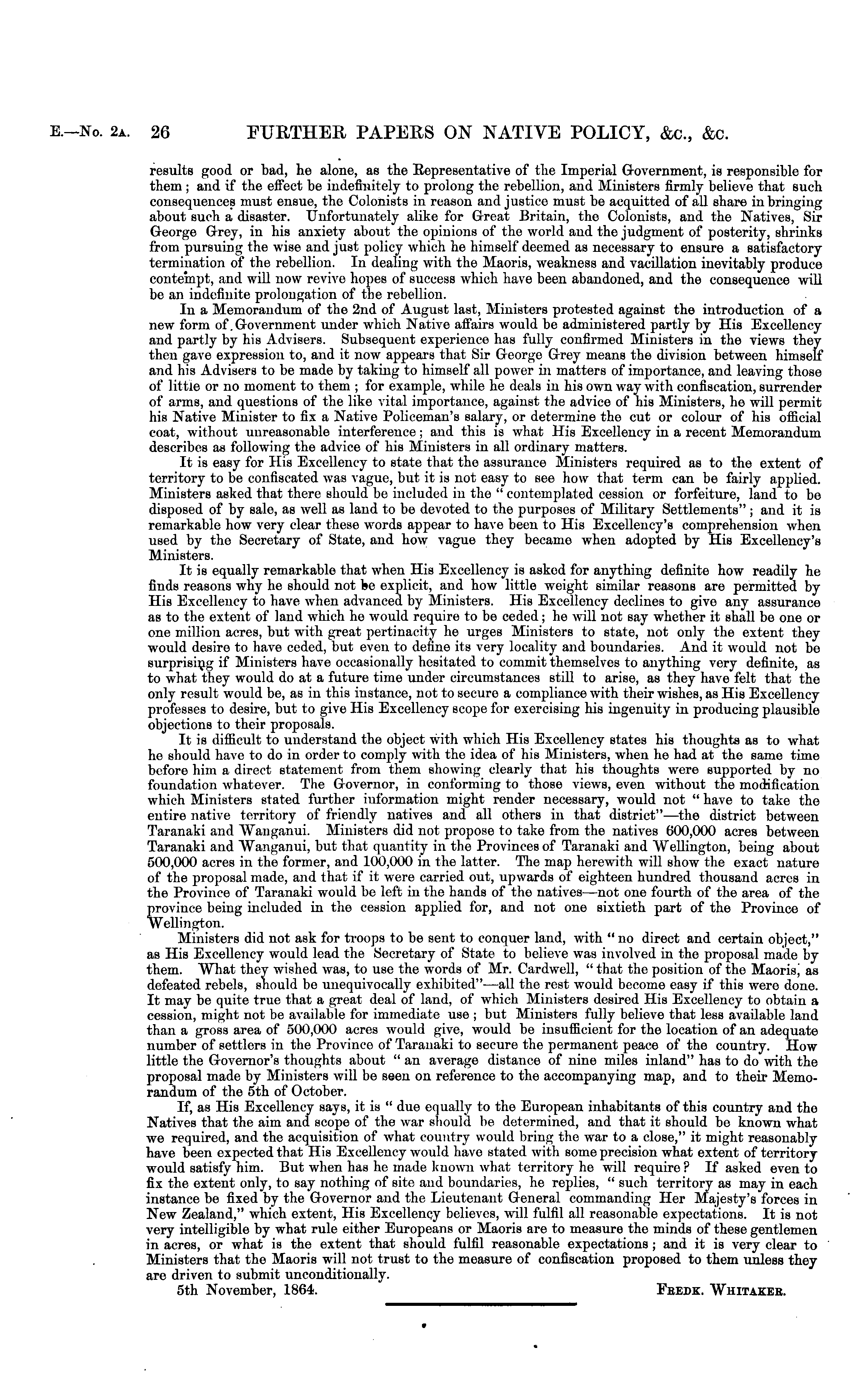 E.—No. 2A. 26 FURTHER PAPERS ON NATIVE POLICY, &c., &c.

results good or bad, he alone, as the Representative of the Imperial Government, is responsible for them; and if the effect be indefinitely to prolong the rebellion, and Ministers firmly believe that such consequences must ensue, the Colonists in reason and justice must be acquitted of all share in bringing about such a disaster. Unfortunately alike for Great Britain, the Colonists, and the Natives, Sir George Grey, in his anxiety about the opinions of the world and the judgment of posterity, shrinks from pursuing the wise and just policy which he himself deemed as necessary to ensure a satisfactory termination of the rebellion. In dealing with the Maoris, weakness and vacillation inevitably produce contempt, and will now revive hopes of success which have been abandoned, and the consequence will be an indefinite prolongation of the rebellion.

In a Memorandum of the 2nd of August last, Ministers protested against the introduction of a new form of Government under which Native affairs would be administered partly by His Excellency and partly by his Advisers. Subsequent experience has fully confirmed Ministers in the views they then gave expression to, and it now appears that Sir George Grey means the division between himself and his Advisers to be made by taking to himself all power in matters of importance, and leaving those of little or no moment to them; for example, while he deals in his own way with confiscation, surrender of arms, and questions of the like vital importance, against the advice of his Ministers, he will permit his Native Minister to fix a Native Policeman's salary, or determine the cut or colour of his official coat, without unreasonable interference; and this is what His Excellency in a recent Memorandum describes as following the advice of his Ministers in all ordinary matters.

It is easy for His Excellency to state that the assurance Ministers required as to the extent of territory to be confiscated was vague, but it is not easy to see how that term can be fairly applied. Ministers asked that there should be included in the "contemplated cession or forfeiture, land to be disposed of by sale, as well as land to be devoted to the purposes of Military Settlements"; and it is remarkable how very clear these words appear to have been to His Excellency's comprehension when used by the Secretary of State, and how vague they became when adopted by His Excellency's Ministers.

It is equally remarkable that when His Excellency is asked for anything definite how readily he finds reasons why he should not be explicit, and how little weight similar reasons are permitted by His Excellency to have when advanced by Ministers. His Excellency declines to give any assurance as to the extent of land which he would require to be ceded; he will not say whether it shall be one or one million acres, but with great pertinacity he urges Ministers to state, not only the extent they would desire to have ceded, but even to define its very locality and boundaries. And it would not be surprising if Ministers have occasionally hesitated to commit themselves to anything very definite, as to what they would do at a future time under circumstances still to arise, as they have felt that the only result would be, as in this instance, not to secure a compliance with their wishes, as His Excellency professes to desire, but to give His Excellency scope for exercising his ingenuity in producing plausible objections to their proposals.

It is difficult to understand the object with which His Excellency states his thoughts as to what he should have to do in order to comply with the idea of his Ministers, when he had at the same time before him a direct statement from them showing clearly that his thoughts were supported by no foundation whatever. The Governor, in conforming to those views, even without the modification which Ministers stated further information might render necessary, would not "have to take the entire native territory of friendly natives and all others in that district"—the district between Taranaki and Wanganui. Ministers did not propose to take from the natives 600,000 acres between Taranaki and Wanganui, but that quantity in the Provinces of Taranaki and Wellington, being about 500,000 acres in the former, and 100,000 in the latter. The map herewith will show the exact nature of the proposal made, and that if it were carried out, upwards of eighteen hundred thousand acres in the Province of Taranaki would be left in the hands of the natives—not one fourth of the area of the province being included in the cession applied for, and not one sixtieth part of the Province of Wellington.

Ministers did not ask for troops to be sent to conquer land, with "no direct and certain object," as His Excellency would lead the Secretary of State to believe was involved in the proposal made by them. What they wished was, to use the words of Mr. Cardwell, "that the position of the Maoris, as defeated rebels, should be unequivocally exhibited"—all the rest would become easy if this were done. It may be quite true that a great deal of land, of which Ministers desired His Excellency to obtain a cession, might not be available for immediate use; but Ministers fully believe that less available land than a gross area of 500,000 acres would give, would be insufficient for the location of an adequate number of settlers in the Province of Taranaki to secure the permanent peace of the country. How little the Governor's thoughts about "an average distance of nine miles inland" has to do with the proposal made by Ministers will be seen on reference to the accompanying map, and to their Memorandum of the 5th of October.

If, as His Excellency says, it is "due equally to the European inhabitants of this country and the Natives that the aim and scope of the war should be determined, and that it should be known what we required, and the acquisition of what country would bring the war to a close," it might reasonably have been expected that His Excellency would have stated with some precision what extent of territory would satisfy him. But when has he made known what territory he will require? If asked even to fix the extent only, to say nothing of site and boundaries, he replies, "such territory as may in each instance be fixed by the Governor and the Lieutenant General commanding Her Majesty's forces in New Zealand," which extent, His Excellency believes, will fulfil all reasonable expectations. It is not very intelligible by what rule either Europeans or Maoris are to measure the minds of these gentlemen in acres, or what is the extent that should fulfil reasonable expectations; and it is very clear to Ministers that the Maoris will not trust to the measure of confiscation proposed to them unless they are driven to submit unconditionally.

5th November, 1864. FREDK. WHITAKER.